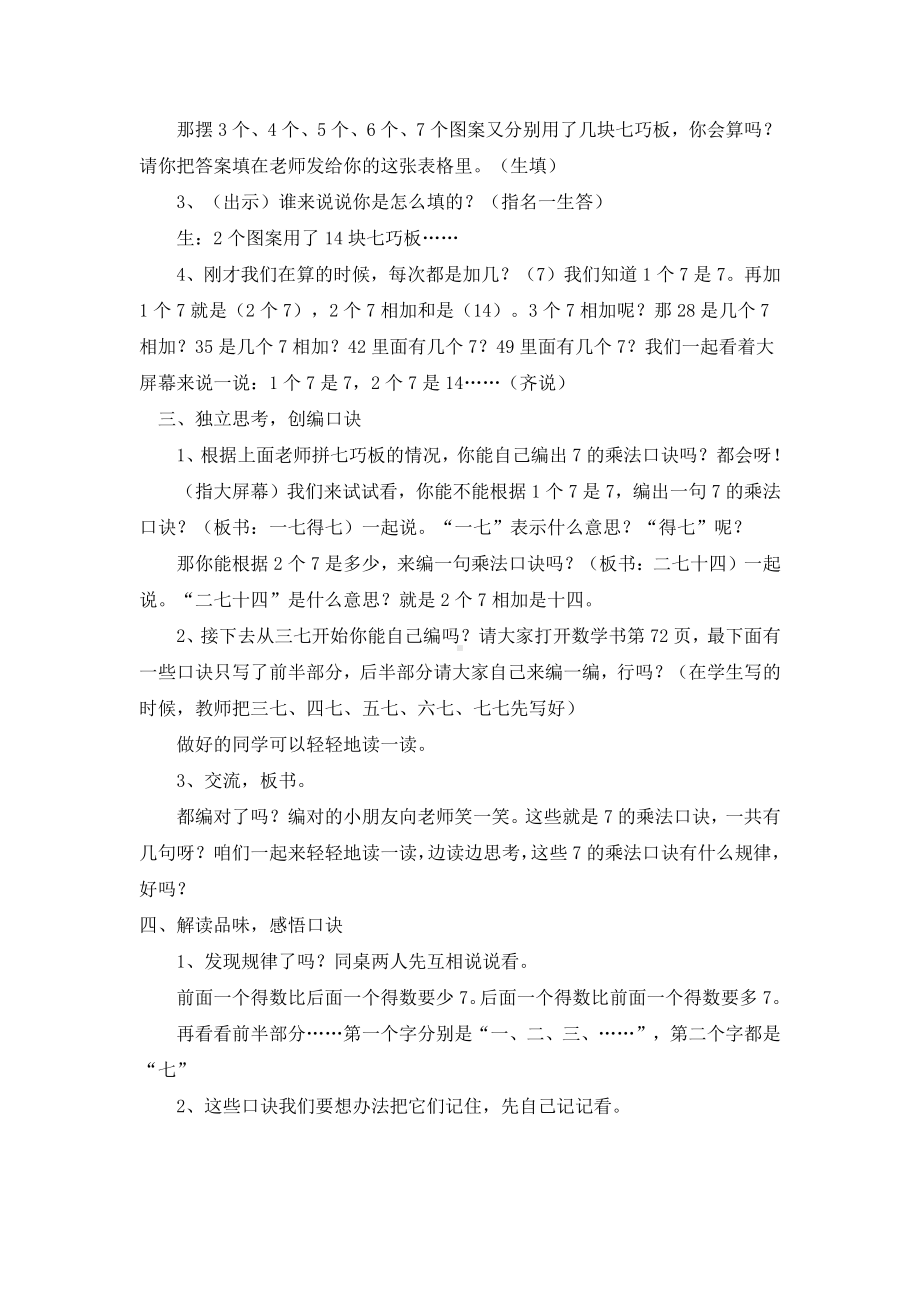 那摆 3 个、4 个、5 个、6 个、7 个图案又分别用了几块七巧板，你会算吗？请你把答案填在老师发给你的这张表格里。（生填）

3、（出示）谁来说说你是怎么填的？（指名一生答）

生：2 个图案用了 14 块七巧板……

4、刚才我们在算的时候，每次都是加几？（7）我们知道 1 个 7 是 7。再加 1 个 7 就是（2 个 7），2 个 7 相加和是（14）。3 个 7 相加呢？那 28 是几个 7 相加？35 是几个 7 相加？42 里面有几个 7？49 里面有几个 7？我们一起看着大屏幕来说一说：1 个 7 是 7，2 个 7 是 14……（齐说）

三、独立思考，创编口诀

1、根据上面老师拼七巧板的情况，你能自己编出 7 的乘法口诀吗？都会呀！

（指大屏幕）我们来试试看，你能不能根据 1 个 7 是 7，编出一句 7 的乘法口诀？（板书：一七得七）一起说。“一七”表示什么意思？“得七”呢？

那你能根据 2 个 7 是多少，来编一句乘法口诀吗？（板书：二七十四）一起说。“二七十四”是什么意思？就是 2 个 7 相加是十四。

2、接下去从三七开始你能自己编吗？请大家打开数学书第 72 页，最下面有一些口诀只写了前半部分，后半部分请大家自己来编一编，行吗？（在学生写的时候，教师把三七、四七、五七、六七、七七先写好）

做好的同学可以轻轻地读一读。

3、交流，板书。

都编对了吗？编对的小朋友向老师笑一笑。这些就是 7 的乘法口诀，一共有几句呀？咱们一起来轻轻地读一读，边读边思考，这些 7 的乘法口诀有什么规律，好吗？

四、解读品味，感悟口诀

1、发现规律了吗？同桌两人先互相说说看。

前面一个得数比后面一个得数要少 7。后面一个得数比前面一个得数要多 7。

再看看前半部分……第一个字分别是“一、二、三、……”，第二个字都是“七”

2、这些口诀我们要想办法把它们记住，先自己记记看。